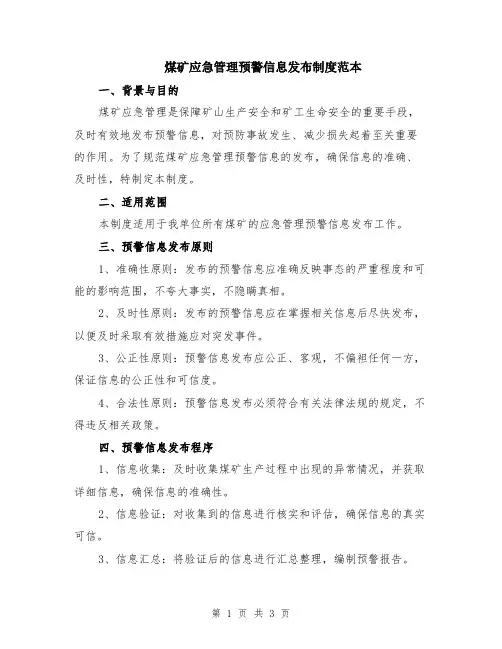 煤矿应急管理预警信息发布制度范本

一、背景与目的

煤矿应急管理是保障矿山生产安全和矿工生命安全的重要手段，及时有效地发布预警信息，对预防事故发生、减少损失起着至关重要的作用。为了规范煤矿应急管理预警信息的发布，确保信息的准确、及时性，特制定本制度。

二、适用范围

本制度适用于我单位所有煤矿的应急管理预警信息发布工作。

三、预警信息发布原则

1、准确性原则：发布的预警信息应准确反映事态的严重程度和可能的影响范围，不夸大事实，不隐瞒真相。

2、及时性原则：发布的预警信息应在掌握相关信息后尽快发布，以便及时采取有效措施应对突发事件。

3、公正性原则：预警信息发布应公正、客观，不偏袒任何一方，保证信息的公正性和可信度。

4、合法性原则：预警信息发布必须符合有关法律法规的规定，不得违反相关政策。

四、预警信息发布程序

1、信息收集：及时收集煤矿生产过程中出现的异常情况，并获取详细信息，确保信息的准确性。

2、信息验证：对收集到的信息进行核实和评估，确保信息的真实可信。

3、信息汇总：将验证后的信息进行汇总整理，编制预警报告。

第 1 页 共 3 页